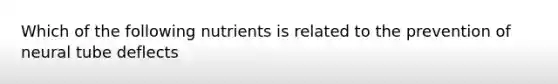 Which of the following nutrients is related to the prevention of neural tube deflects